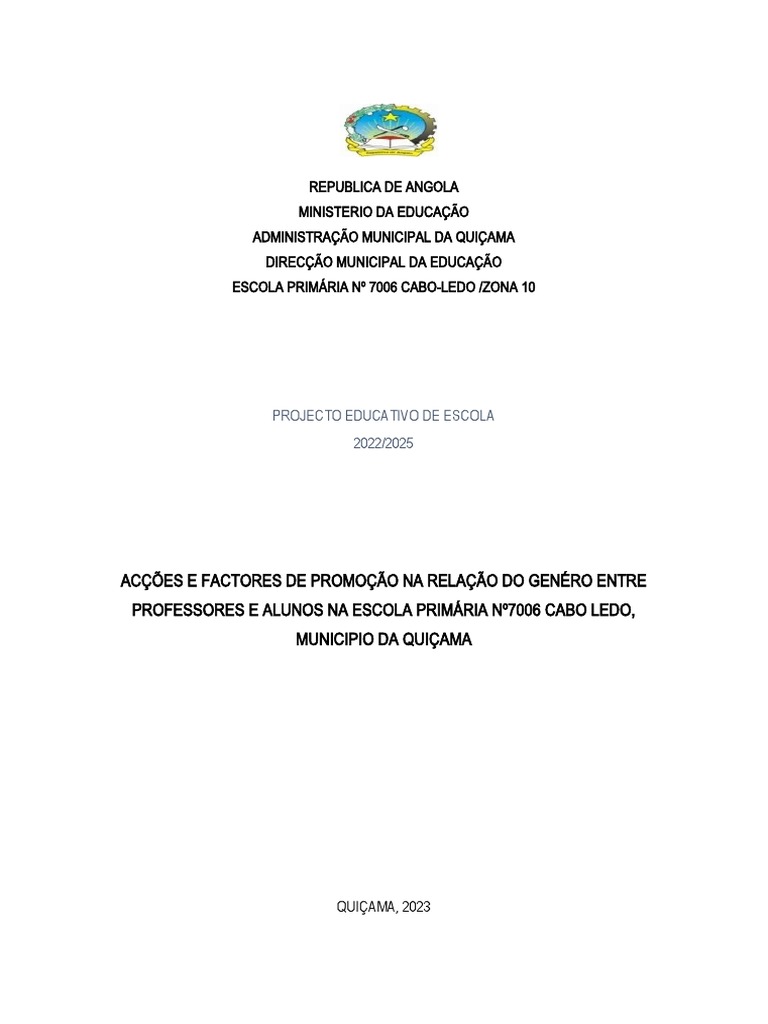 REPUBLICA DE ANGOLA
MINISTERIO DA EDUCAÇÃO
ADMINISTRAÇÃO MUNICIPAL DA QUIÇAMA
DIRECÇÃO MUNICIPAL DA EDUCAÇÃO
ESCOLA PRIMÁRIA Nº 7006 CABO-LEDO /ZONA 10

PROJECTO EDUCATIVO DE ESCOLA
2022/2025

ACÇÕES E FACTORES DE PROMOÇÃO NA RELAÇÃO DO GENÉRO ENTRE PROFESSORES E ALUNOS NA ESCOLA PRIMÁRIA Nº7006 CABO LEDO, MUNICIPIO DA QUIÇAMA

QUIÇAMA, 2023